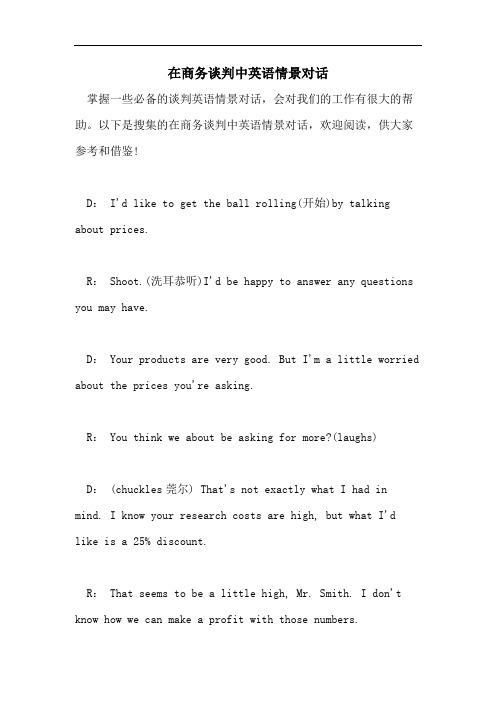 在商务谈判中英语情景对话

掌握一些必备的谈判英语情景对话，会对我们的工作有很大的帮助。以下是搜集的在商务谈判中英语情景对话，欢迎阅读，供大家参考和借鉴!

D: I'd like to get the ball rolling(开始)by talking about prices.

R: Shoot.(洗耳恭听)I'd be happy to answer any questions you may have.

D: Your products are very good. But I'm a little worried about the prices you're asking.

R: You think we about be asking for more?(laughs)

D: (chuckles 莞尔) That's not exactly what I had in mind. I know your research costs are high, but what I'd like is a 25% discount.

R: That seems to be a little high, Mr. Smith. I don't know how we can make a profit with those numbers.